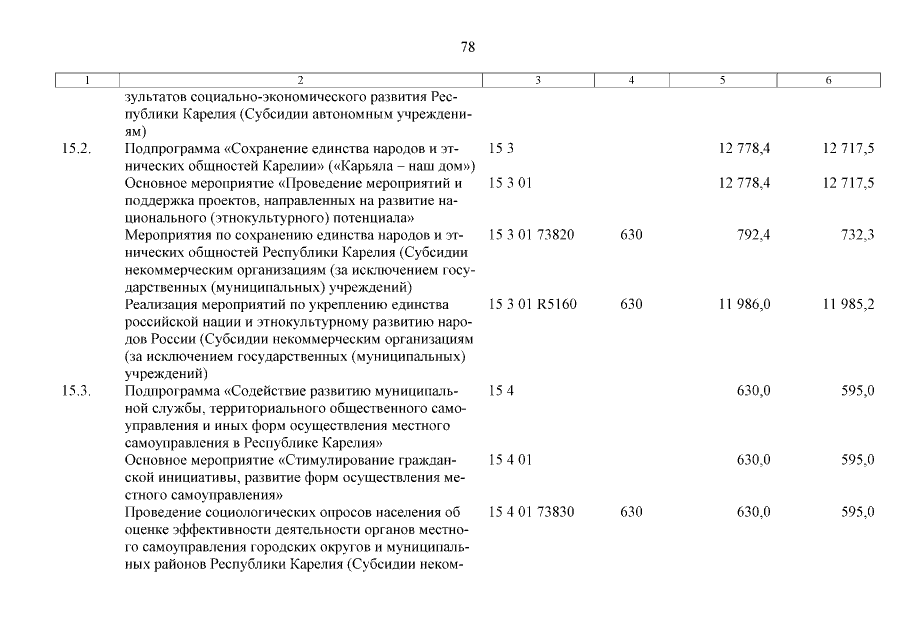 78

| 1 | 2 | 3 | 4 | 5 | 6 |
|---|---|---|---|---|---|
| | зультатов социально-экономического развития Республики Карелия (Субсидии автономным учреждениям) | | | | |
| 15.2. | Подпрограмма «Сохранение единства народов и этнических общностей Карелии» («Карьяла – наш дом») | 15 3 | | 12 778,4 | 12 717,5 |
| | Основное мероприятие «Проведение мероприятий и поддержка проектов, направленных на развитие национального (этнокультурного) потенциала» | 15 3 01 | | 12 778,4 | 12 717,5 |
| | Мероприятия по сохранению единства народов и этнических общностей Республики Карелия (Субсидии некоммерческим организациям (за исключением государственных (муниципальных) учреждений) | 15 3 01 73820 | 630 | 792,4 | 732,3 |
| | Реализация мероприятий по укреплению единства российской нации и этнокультурному развитию народов России (Субсидии некоммерческим организациям (за исключением государственных (муниципальных) учреждений) | 15 3 01 R5160 | 630 | 11 986,0 | 11 985,2 |
| 15.3. | Подпрограмма «Содействие развитию муниципальной службы, территориального общественного самоуправления и иных форм осуществления местного самоуправления в Республике Карелия» | 15 4 | | 630,0 | 595,0 |
| | Основное мероприятие «Стимулирование гражданской инициативы, развитие форм осуществления местного самоуправления» | 15 4 01 | | 630,0 | 595,0 |
| | Проведение социологических опросов населения об оценке эффективности деятельности органов местного самоуправления городских округов и муниципальных районов Республики Карелия (Субсидии неком- | 15 4 01 73830 | 630 | 630,0 | 595,0 |